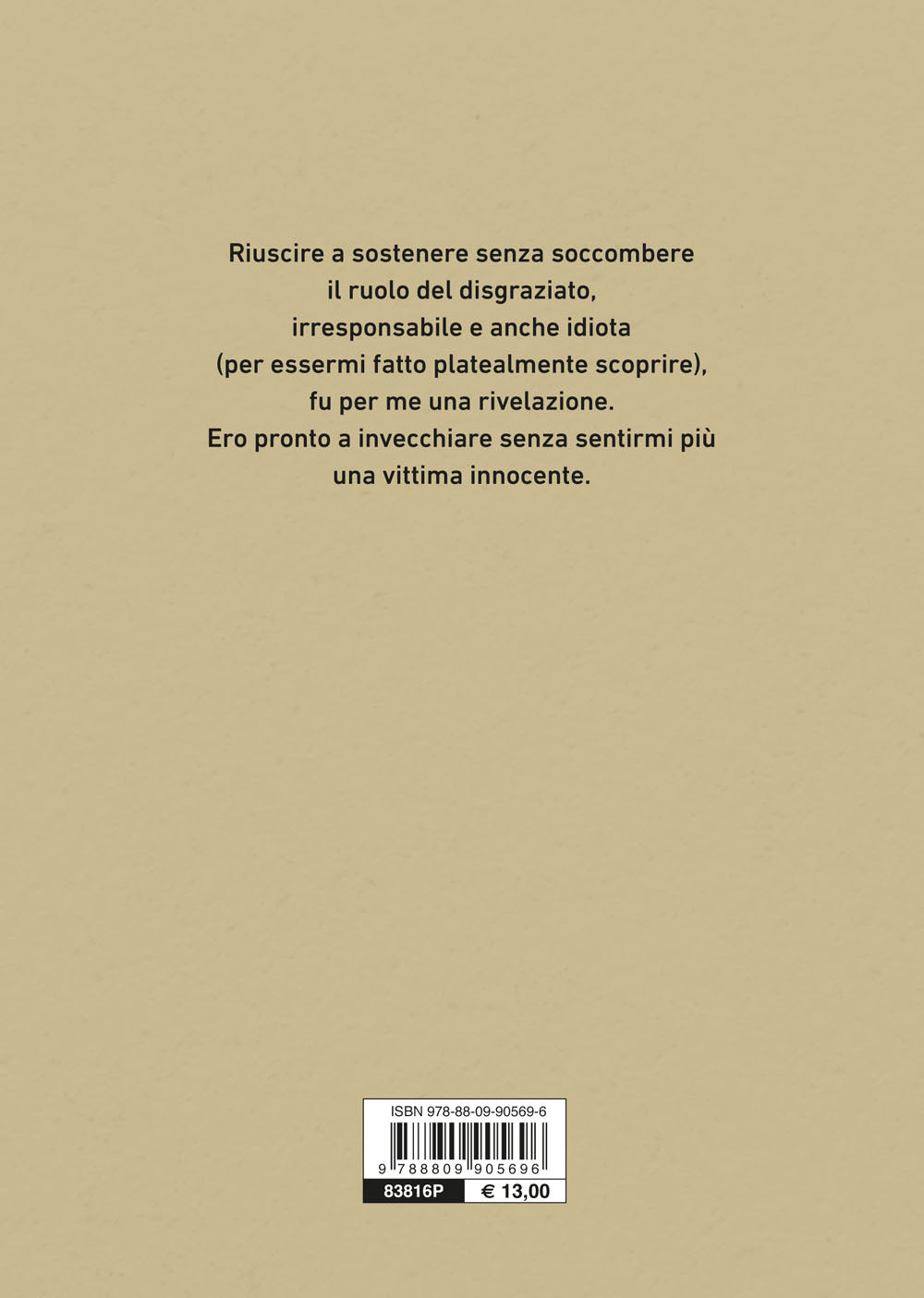 Riuscire a sostenere senza soccombere il ruolo del disgraziato, irresponsabile e anche idiota (per essermi fatto platealmente scoprire), fu per me una rivelazione. Ero pronto a invecchiare senza sentirmi più una vittima innocente.

ISBN 978-88-09-90569-6

9 788809 905696

83816P € 13,00